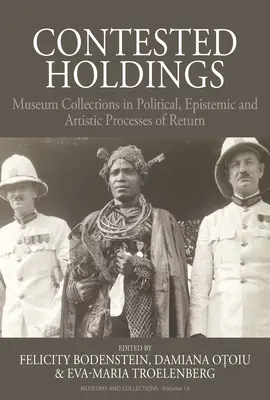 CONTESTED HOLDINGS

Museum Collections in Political, Epistemic and Artistic Processes of Return

EDITED BY
FELICITY BODENSTEIN, DAMIANA OȚOIU & EVA-MARIA TROELENBERG

MUSEUMS AND COLLECTIONS · Volume 14